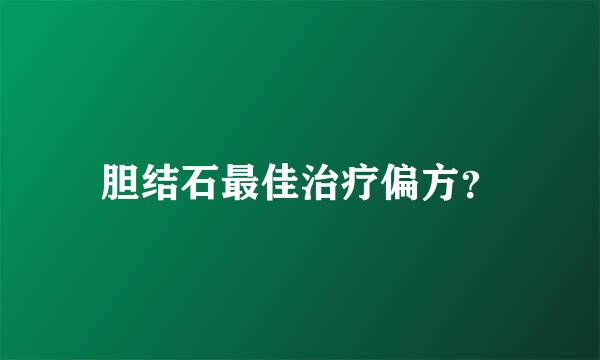 胆结石最佳治疗偏方？